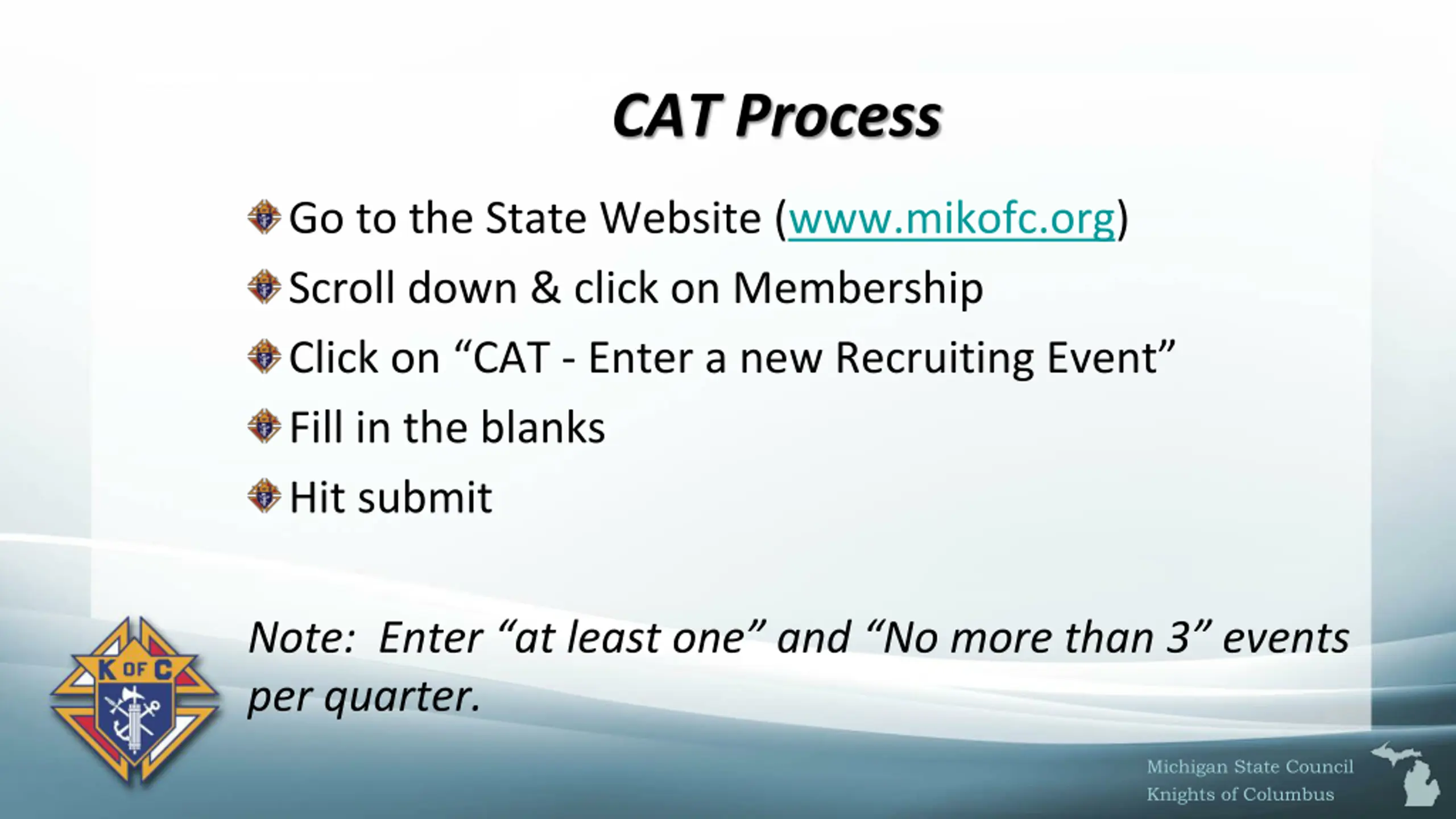 CAT Process

Go to the State Website (www.mikofc.org)

Scroll down & click on Membership

Click on “CAT - Enter a new Recruiting Event”

Fill in the blanks

Hit submit

Note: Enter “at least one” and “No more than 3” events per quarter.

K OF C

Michigan State Council
Knights of Columbus